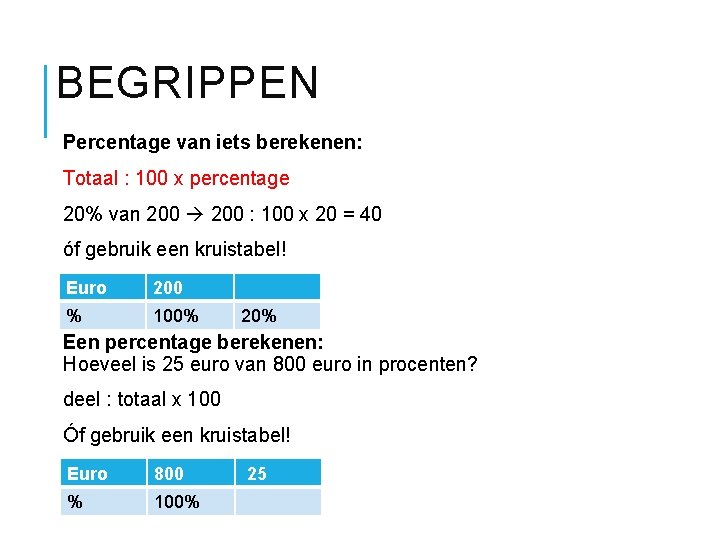 BEGRIPPEN

Percentage van iets berekenen:

Totaal : 100 x percentage

20% van 200 → 200 : 100 x 20 = 40

óf gebruik een kruistabel!

| Euro | 200 | |
|---|---|---|
| % | 100% | 20% |

Een percentage berekenen:
Hoeveel is 25 euro van 800 euro in procenten?

deel : totaal x 100

Óf gebruik een kruistabel!

| Euro | 800 | 25 |
|---|---|---|
| % | 100% | |